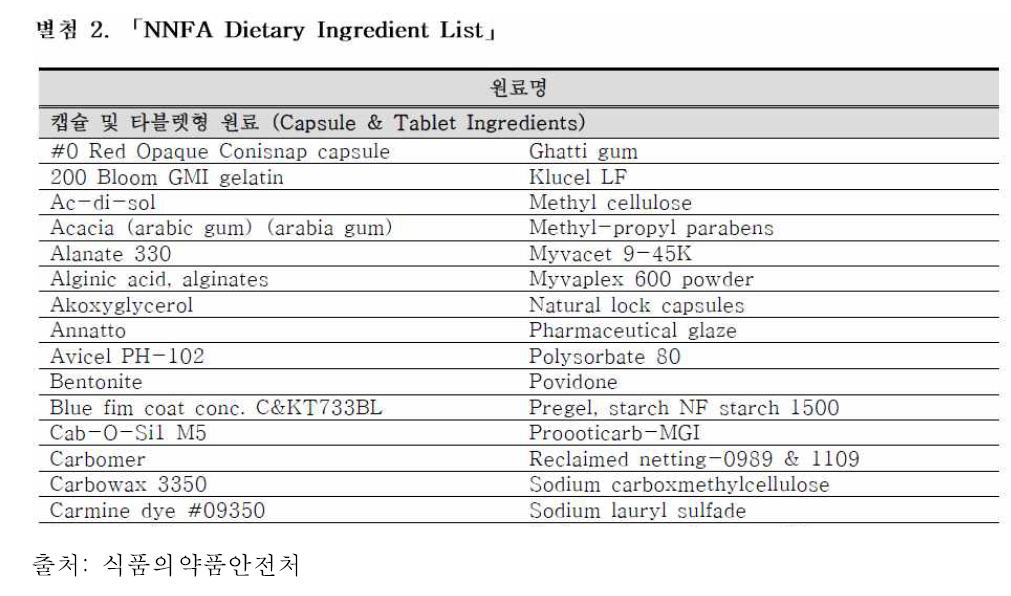 별첨 2. 「NNFA Dietary Ingredient List」

| 원료명 | |
|---|---|
| 캡슐 및 타블렛형 원료 (Capsule & Tablet Ingredients) | |
| #0 Red Opaque Conisnap capsule | Ghatti gum |
| 200 Bloom GMI gelatin | Klucel LF |
| Ac-di-sol | Methyl cellulose |
| Acacia (arabic gum) (arabia gum) | Methyl-propyl parabens |
| Alanate 330 | Myvacet 9-45K |
| Alginic acid, alginates | Myvaplex 600 powder |
| Akoxyglycerol | Natural lock capsules |
| Annatto | Pharmaceutical glaze |
| Avicel PH-102 | Polysorbate 80 |
| Bentonite | Povidone |
| Blue fim coat conc. C&KT733BL | Pregel, starch NF starch 1500 |
| Cab-O-Sil M5 | Proooticarb-MGI |
| Carbomer | Reclaimed netting-0989 & 1109 |
| Carbowax 3350 | Sodium carboxmethylcellulose |
| Carmine dye #09350 | Sodium lauryl sulfade |

출처: 식품의약품안전처